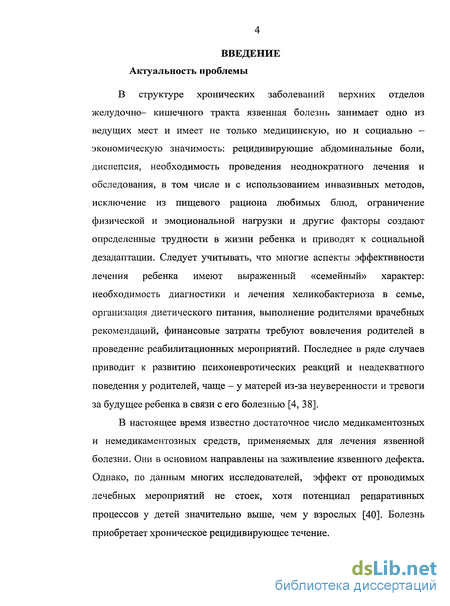 4

ВВЕДЕНИЕ

Актуальность проблемы

В структуре хронических заболеваний верхних отделов желудочно– кишечного тракта язвенная болезнь занимает одно из ведущих мест и имеет не только медицинскую, но и социально – экономическую значимость: рецидивирующие абдоминальные боли, диспепсия, необходимость проведения неоднократного лечения и обследования, в том числе и с использованием инвазивных методов, исключение из пищевого рациона любимых блюд, ограничение физической и эмоциональной нагрузки и другие факторы создают определенные трудности в жизни ребенка и приводят к социальной дезадаптации. Следует учитывать, что многие аспекты эффективности лечения ребенка имеют выраженный «семейный» характер: необходимость диагностики и лечения хеликобактериоза в семье, организация диетического питания, выполнение родителями врачебных рекомендаций, финансовые затраты требуют вовлечения родителей в проведение реабилитационных мероприятий. Последнее в ряде случаев приводит к развитию психоневротических реакций и неадекватного поведения у родителей, чаще – у матерей из-за неуверенности и тревоги за будущее ребенка в связи с его болезнью [4, 38].

В настоящее время известно достаточное число медикаментозных и немедикаментозных средств, применяемых для лечения язвенной болезни. Они в основном направлены на заживление язвенного дефекта. Однако, по данным многих исследователей, эффект от проводимых лечебных мероприятий не стоек, хотя потенциал репаративных процессов у детей значительно выше, чем у взрослых [40]. Болезнь приобретает хроническое рецидивирующее течение.

dsLib.net
библиотека диссертаций